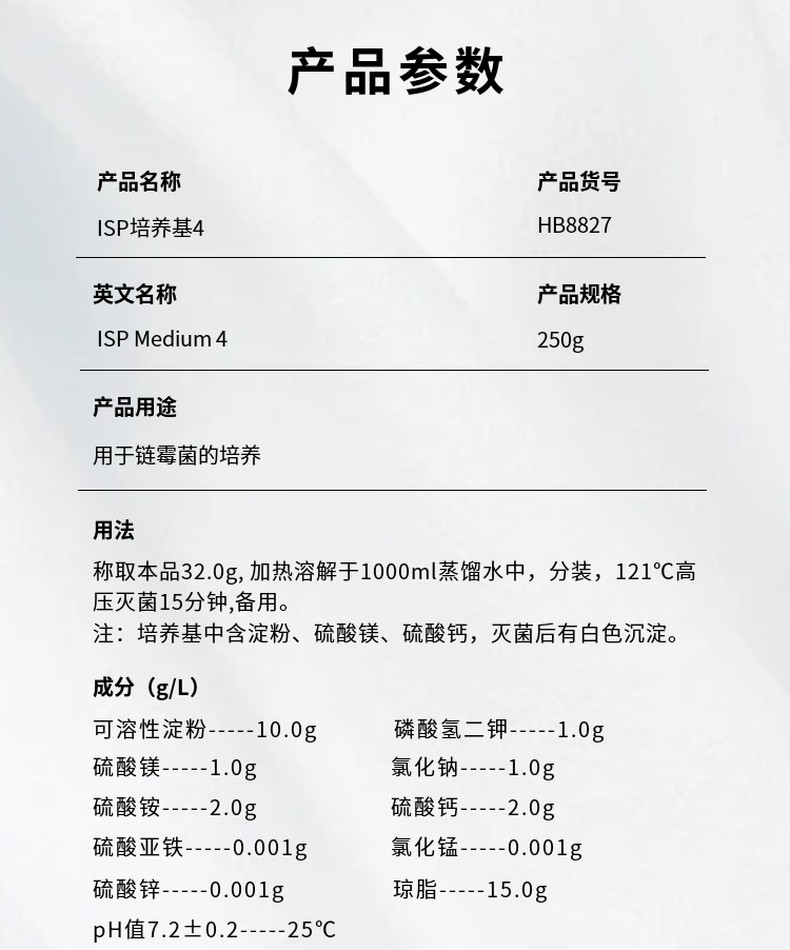 产品参数

产品名称
ISP培养基4

产品货号
HB8827

英文名称
ISP Medium 4

产品规格
250g

产品用途
用于链霉菌的培养

用法
称取本品32.0g,加热溶解于1000ml蒸馏水中，分装，121℃高压灭菌15分钟,备用。
注：培养基中含淀粉、硫酸镁、硫酸钙，灭菌后有白色沉淀。

成分（g/L）
可溶性淀粉-----10.0g
硫酸镁-----1.0g
硫酸铵-----2.0g
硫酸亚铁-----0.001g
硫酸锌-----0.001g
pH值7.2±0.2-----25℃

磷酸氢二钾-----1.0g
氯化钠-----1.0g
硫酸钙-----2.0g
氯化锰-----0.001g
琼脂-----15.0g